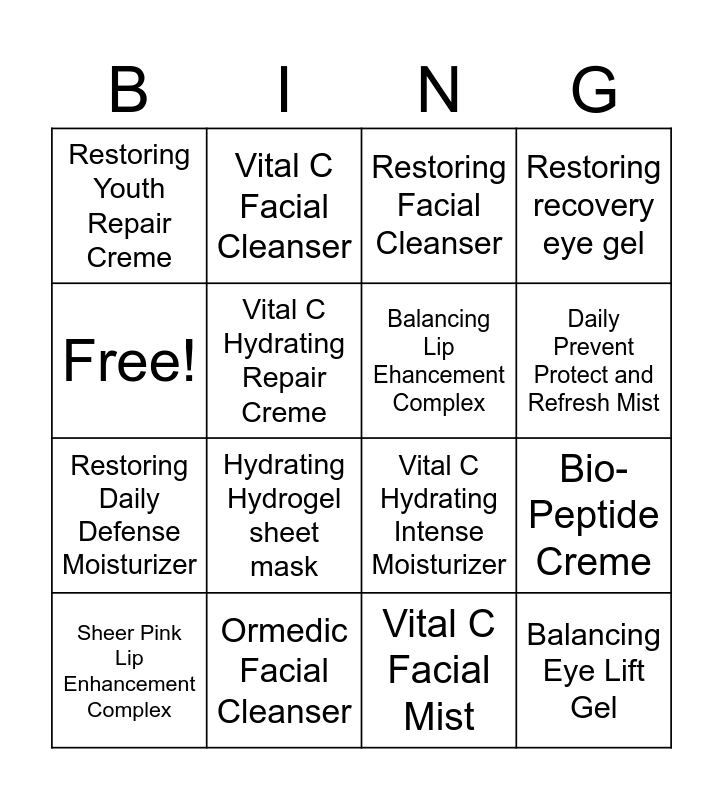 | B | I | N | G |
|---|---|---|---|
| Restoring Youth Repair Creme | Vital C Facial Cleanser | Restoring Facial Cleanser | Restoring recovery eye gel |
| Free! | Vital C Hydrating Repair Creme | Balancing Lip Ehancement Complex | Daily Prevent Protect and Refresh Mist |
| Restoring Daily Defense Moisturizer | Hydrating Hydrogel sheet mask | Vital C Hydrating Intense Moisturizer | Bio-Peptide Creme |
| Sheer Pink Lip Enhancement Complex | Ormedic Facial Cleanser | Vital C Facial Mist | Balancing Eye Lift Gel |